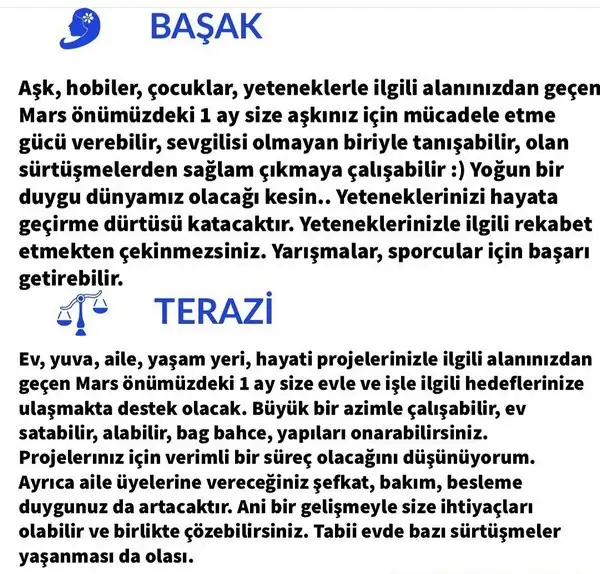 BAŞAK

Aşk, hobiler, çocuklar, yeteneklerle ilgili alanınızdan geçen Mars önümüzdeki 1 ay size aşkınız için mücadele etme gücü verebilir, sevgilisi olmayan biriyle tanışabilir, olan sürtüşmelerden sağlam çıkmaya çalışabilir :) Yoğun bir duygu dünyamız olacağı kesin.. Yeteneklerinizi hayata geçirme dürtüsü katacaktır. Yeteneklerinizle ilgili rekabet etmekten çekinmezsiniz. Yarışmalar, sporcular için başarı getirebilir.

TERAZİ

Ev, yuva, aile, yaşam yeri, hayati projelerinizle ilgili alanınızdan geçen Mars önümüzdeki 1 ay size evle ve işle ilgili hedeflerinize ulaşmakta destek olacak. Büyük bir azimle çalışabilir, ev satabilir, alabilir, bag bahce, yapıları onarabilirsiniz. Projelerınız için verimli bir süreç olacağını düşünüyorum. Ayrıca aile üyelerine vereceğiniz şefkat, bakım, besleme duygunuz da artacaktır. Ani bir gelişmeyle size ihtiyaçları olabilir ve birlikte çözebilirsiniz. Tabii evde bazı sürtüşmeler yaşanması da olası.